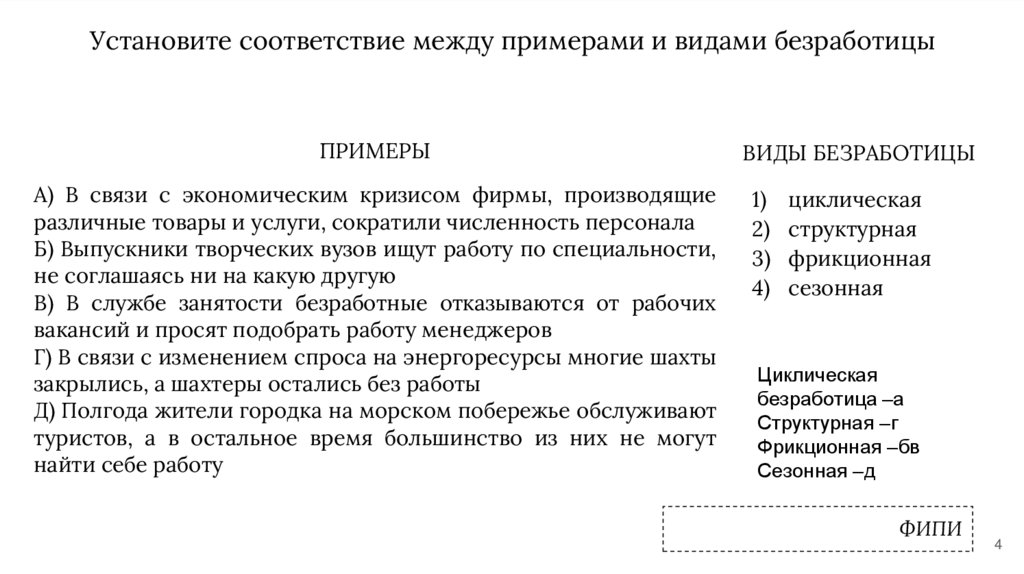 Установите соответствие между примерами и видами безработицы

ПРИМЕРЫ

А) В связи с экономическим кризисом фирмы, производящие различные товары и услуги, сократили численность персонала
Б) Выпускники творческих вузов ищут работу по специальности, не соглашаясь ни на какую другую
В) В службе занятости безработные отказываются от рабочих вакансий и просят подобрать работу менеджеров
Г) В связи с изменением спроса на энергоресурсы многие шахты закрылись, а шахтеры остались без работы
Д) Полгода жители городка на морском побережье обслуживают туристов, а в остальное время большинство из них не могут найти себе работу

ВИДЫ БЕЗРАБОТИЦЫ

1) циклическая
2) структурная
3) фрикционная
4) сезонная

Циклическая безработица –а
Структурная –г
Фрикционная –бв
Сезонная –д

ФИПИ

4